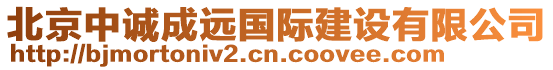 北京中诚成远国际建设有限公司
http://bjmortoniv2.cn.coovee.com